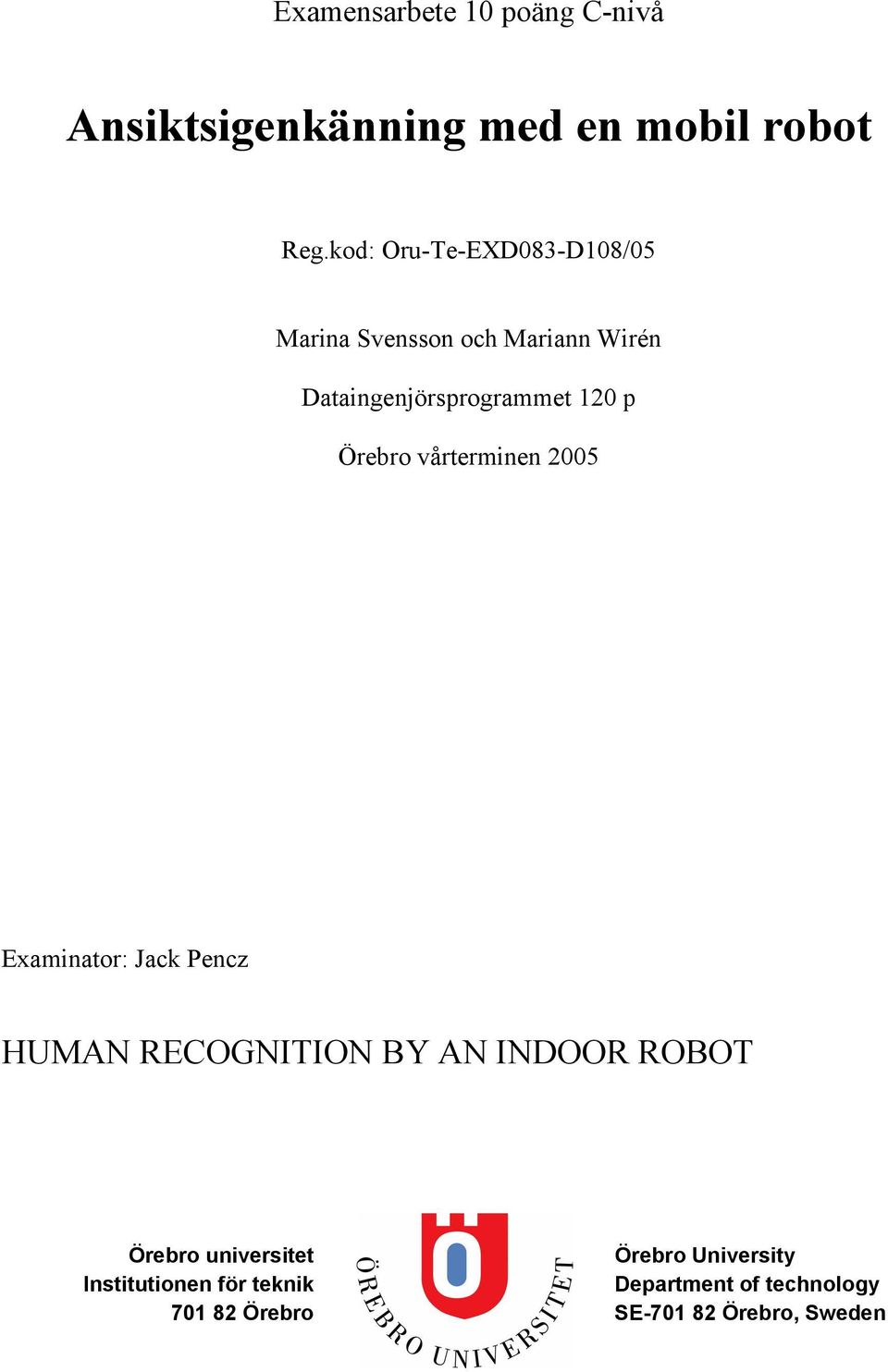 Examensarbete 10 poäng C-nivå

Ansiktsigenkänning med en mobil robot

Reg.kod: Oru-Te-EXD083-D108/05

Marina Svensson och Mariann Wirén

Dataingenjörsprogrammet 120 p

Örebro vårterminen 2005

Examinator: Jack Pencz

HUMAN RECOGNITION BY AN INDOOR ROBOT

Örebro universitet
Institutionen för teknik
701 82 Örebro

ÖREBRO UNIVERSITET

Örebro University
Department of technology
SE-701 82 Örebro, Sweden